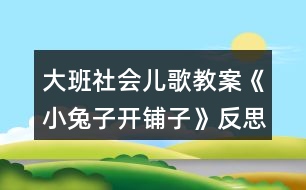 大班社会儿歌教案《小兔子开铺子》反思